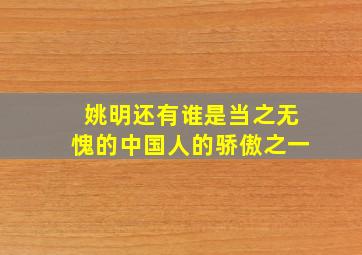 姚明还有谁是当之无愧的中国人的骄傲之一